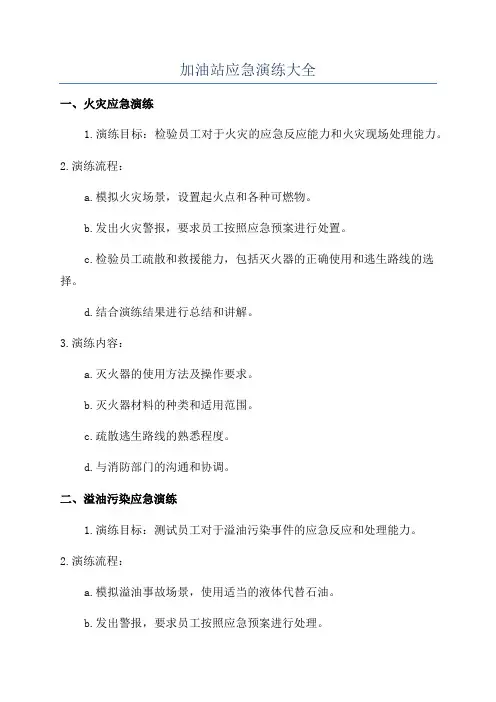 加油站应急演练大全

一、火灾应急演练

1.演练目标：检验员工对于火灾的应急反应能力和火灾现场处理能力。

2.演练流程：

a.模拟火灾场景，设置起火点和各种可燃物。

b.发出火灾警报，要求员工按照应急预案进行处置。

c.检验员工疏散和救援能力，包括灭火器的正确使用和逃生路线的选择。

d.结合演练结果进行总结和讲解。

3.演练内容：

a.灭火器的使用方法及操作要求。

b.灭火器材料的种类和适用范围。

c.疏散逃生路线的熟悉程度。

d.与消防部门的沟通和协调。

二、溢油污染应急演练

1.演练目标：测试员工对于溢油污染事件的应急反应和处理能力。

2.演练流程：

a.模拟溢油事故场景，使用适当的液体代替石油。

b.发出警报，要求员工按照应急预案进行处理。